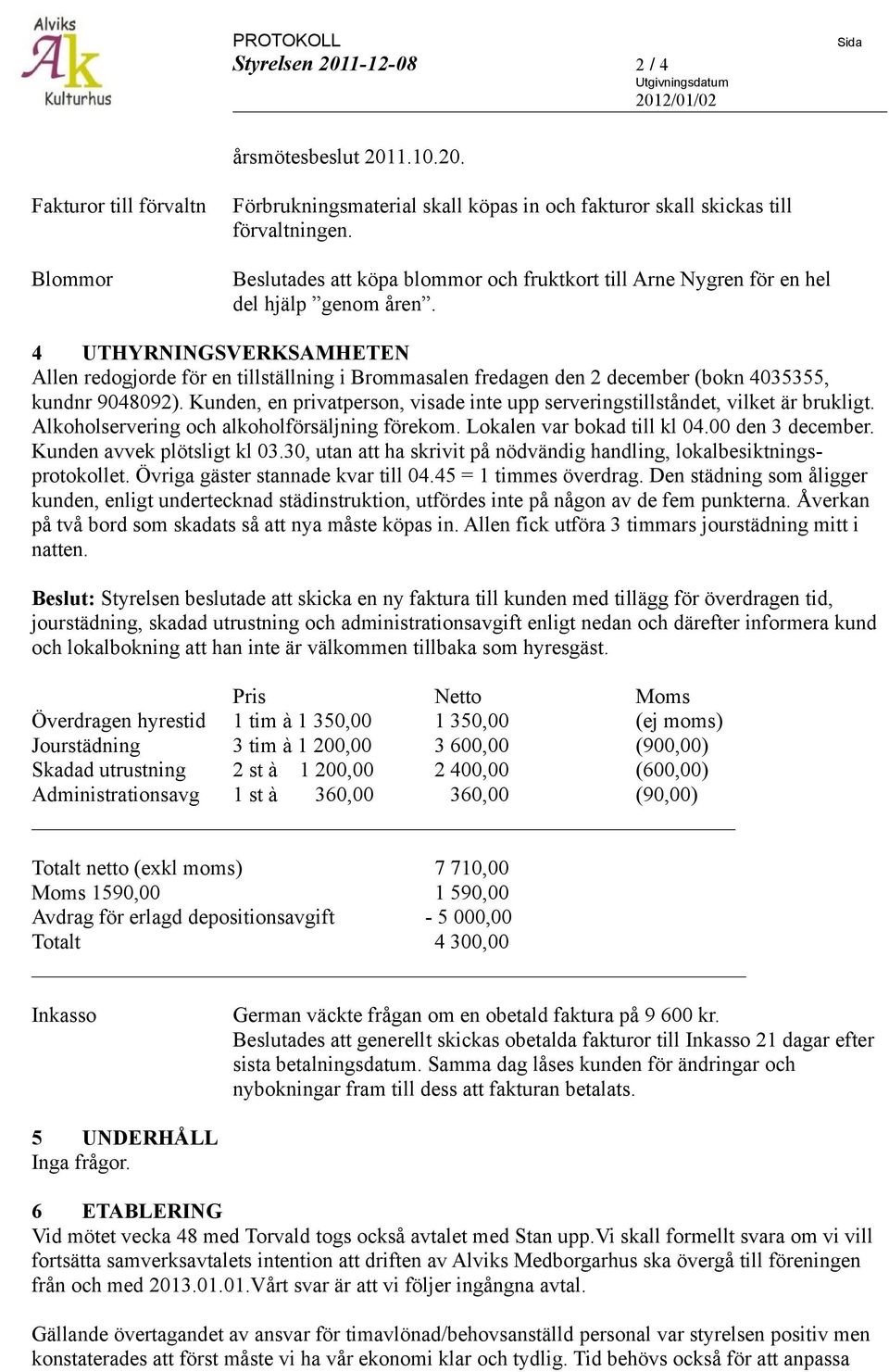 Alviks Ak Kulturhus

PROTOKOLL
Styrelsen 2011-12-08

Sida
2 / 4
Utgivningsdatum
2012/01/02

årsmötesbeslut 2011.10.20.

Fakturor till förvaltn

Förbrukningsmaterial skall köpas in och fakturor skall skickas till förvaltningen.

Blommor

Beslutades att köpa blommor och fruktkort till Arne Nygren för en hel del hjälp ”genom åren”.

4 UTHYRNINGSVERKSAMHETEN
Allen redogjorde för en tillställning i Brommasalen fredagen den 2 december (bokn 4035355, kundnr 9048092). Kunden, en privatperson, visade inte upp serveringstillståndet, vilket är brukligt. Alkoholservering och alkoholförsäljning förekom. Lokalen var bokad till kl 04.00 den 3 december. Kunden avvek plötsligt kl 03.30, utan att ha skrivit på nödvändig handling, lokalbesiktningsprotokollet. Övriga gäster stannade kvar till 04.45 = 1 timmes överdrag. Den städning som åligger kunden, enligt undertecknad städinstruktion, utfördes inte på någon av de fem punkterna. Åverkan på två bord som skadats så att nya måste köpas in. Allen fick utföra 3 timmars jourstädning mitt i natten.

Beslut: Styrelsen beslutade att skicka en ny faktura till kunden med tillägg för överdragen tid, jourstädning, skadad utrustning och administrationsavgift enligt nedan och därefter informera kund och lokalbokning att han inte är välkommen tillbaka som hyresgäst.

| | Pris | Netto | Moms |
|---|---|---|---|
| Överdragen hyrestid | 1 tim à 1 350,00 | 1 350,00 | (ej moms) |
| Jourstädning | 3 tim à 1 200,00 | 3 600,00 | (900,00) |
| Skadad utrustning | 2 st à 1 200,00 | 2 400,00 | (600,00) |
| Administrationsavg | 1 st à 360,00 | 360,00 | (90,00) |

| | |
|---|---|
| Totalt netto (exkl moms) | 7 710,00 |
| Moms 1590,00 | 1 590,00 |
| Avdrag för erlagd depositionsavgift | - 5 000,00 |
| Totalt | 4 300,00 |

Inkasso

German väckte frågan om en obetald faktura på 9 600 kr.
Beslutades att generellt skickas obetalda fakturor till Inkasso 21 dagar efter sista betalningsdatum. Samma dag låses kunden för ändringar och nybokningar fram till dess att fakturan betalats.

5 UNDERHÅLL
Inga frågor.

6 ETABLERING
Vid mötet vecka 48 med Torvald togs också avtalet med Stan upp.Vi skall formellt svara om vi vill fortsätta samverksavtalets intention att driften av Alviks Medborgarhus ska övergå till föreningen från och med 2013.01.01.Vårt svar är att vi följer ingångna avtal.

Gällande övertagandet av ansvar för timavlönad/behovsanställd personal var styrelsen positiv men konstaterades att först måste vi ha vår ekonomi klar och tydlig. Tid behövs också för att anpassa